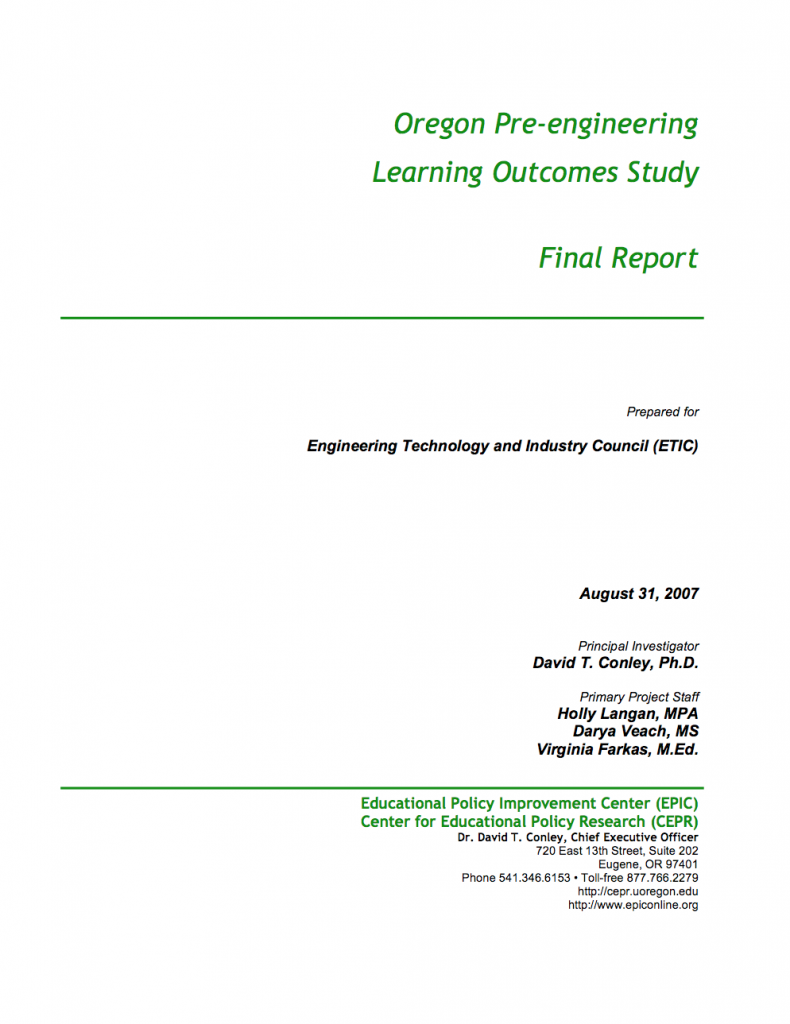 Oregon Pre-engineering
Learning Outcomes Study

Final Report

Prepared for

Engineering Technology and Industry Council (ETIC)

August 31, 2007

Principal Investigator
David T. Conley, Ph.D.

Primary Project Staff
Holly Langan, MPA
Darya Veach, MS
Virginia Farkas, M.Ed.

Educational Policy Improvement Center (EPIC)
Center for Educational Policy Research (CEPR)
Dr. David T. Conley, Chief Executive Officer
720 East 13th Street, Suite 202
Eugene, OR 97401
Phone 541.346.6153 • Toll-free 877.766.2279
http://cepr.uoregon.edu
http://www.epiconline.org